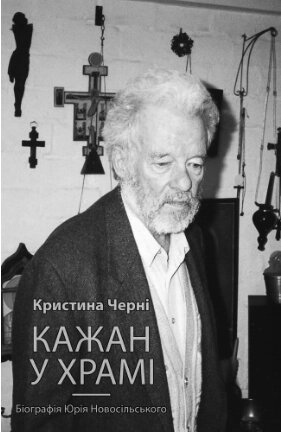 Кристина Черні

КАЖАН
У ХРАМІ

Біографія Юрія Новосільського